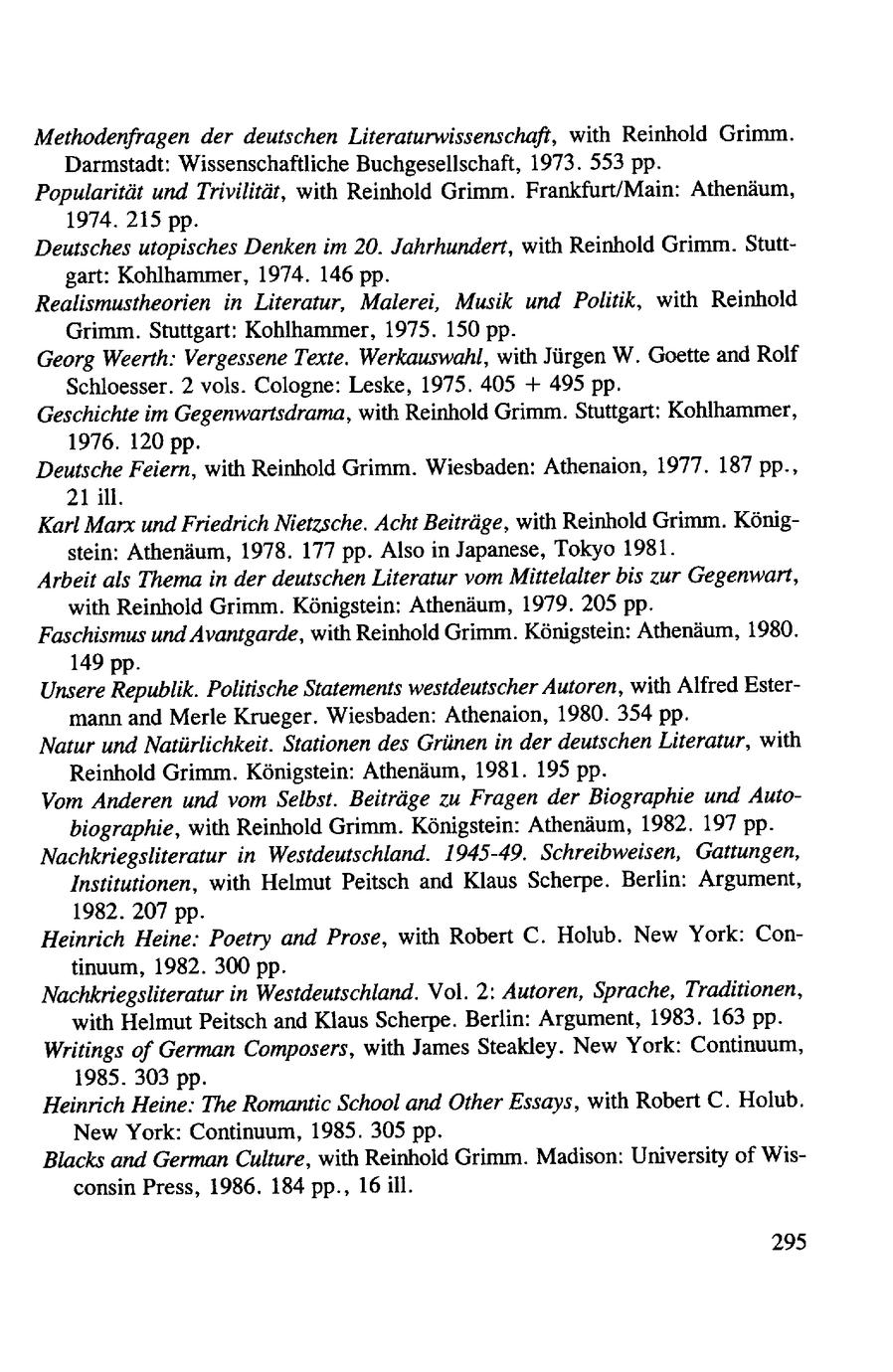 Methodenfragen der deutschen Literaturwissenschaft, with Reinhold Grimm. Darmstadt: Wissenschaftliche Buchgesellschaft, 1973. 553 pp.

Popularität und Trivilität, with Reinhold Grimm. Frankfurt/Main: Athenäum, 1974. 215 pp.

Deutsches utopisches Denken im 20. Jahrhundert, with Reinhold Grimm. Stuttgart: Kohlhammer, 1974. 146 pp.

Realismustheorien in Literatur, Malerei, Musik und Politik, with Reinhold Grimm. Stuttgart: Kohlhammer, 1975. 150 pp.

Georg Weerth: Vergessene Texte. Werkauswahl, with Jürgen W. Goette and Rolf Schloesser. 2 vols. Cologne: Leske, 1975. 405 + 495 pp.

Geschichte im Gegenwartsdrama, with Reinhold Grimm. Stuttgart: Kohlhammer, 1976. 120 pp.

Deutsche Feiern, with Reinhold Grimm. Wiesbaden: Athenaion, 1977. 187 pp., 21 ill.

Karl Marx und Friedrich Nietzsche. Acht Beiträge, with Reinhold Grimm. Königstein: Athenäum, 1978. 177 pp. Also in Japanese, Tokyo 1981.

Arbeit als Thema in der deutschen Literatur vom Mittelalter bis zur Gegenwart, with Reinhold Grimm. Königstein: Athenäum, 1979. 205 pp.

Faschismus und Avantgarde, with Reinhold Grimm. Königstein: Athenäum, 1980. 149 pp.

Unsere Republik. Politische Statements westdeutscher Autoren, with Alfred Estermann and Merle Krueger. Wiesbaden: Athenaion, 1980. 354 pp.

Natur und Natürlichkeit. Stationen des Grünen in der deutschen Literatur, with Reinhold Grimm. Königstein: Athenäum, 1981. 195 pp.

Vom Anderen und vom Selbst. Beiträge zu Fragen der Biographie und Autobiographie, with Reinhold Grimm. Königstein: Athenäum, 1982. 197 pp.

Nachkriegsliteratur in Westdeutschland. 1945-49. Schreibweisen, Gattungen, Institutionen, with Helmut Peitsch and Klaus Scherpe. Berlin: Argument, 1982. 207 pp.

Heinrich Heine: Poetry and Prose, with Robert C. Holub. New York: Continuum, 1982. 300 pp.

Nachkriegsliteratur in Westdeutschland. Vol. 2: Autoren, Sprache, Traditionen, with Helmut Peitsch and Klaus Scherpe. Berlin: Argument, 1983. 163 pp.

Writings of German Composers, with James Steakley. New York: Continuum, 1985. 303 pp.

Heinrich Heine: The Romantic School and Other Essays, with Robert C. Holub. New York: Continuum, 1985. 305 pp.

Blacks and German Culture, with Reinhold Grimm. Madison: University of Wisconsin Press, 1986. 184 pp., 16 ill.

295